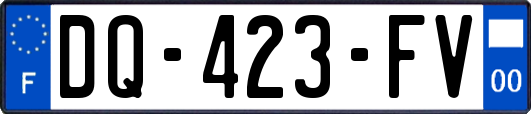 F
DQ-423-FV
00